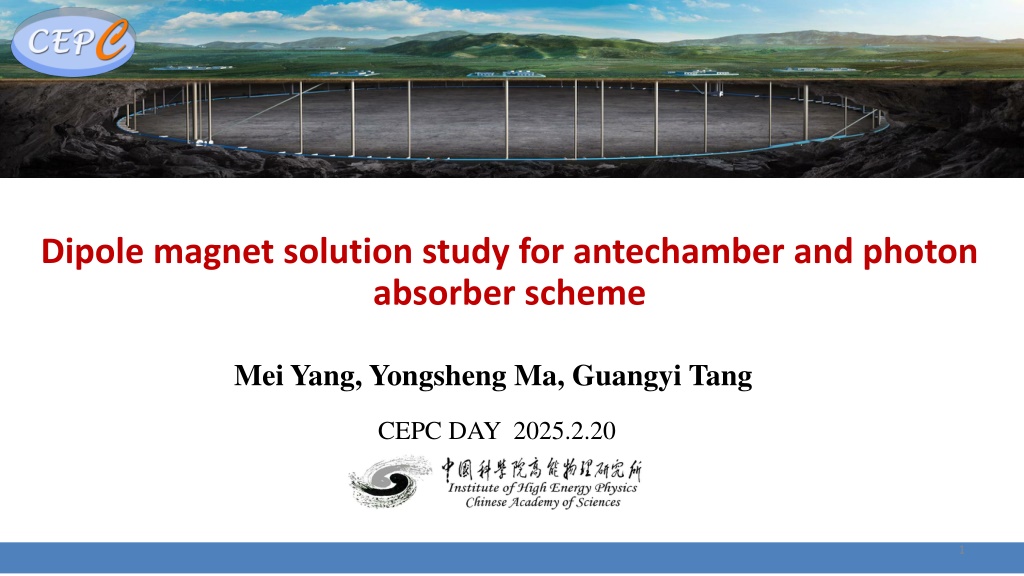 CEPC

Dipole magnet solution study for antechamber and photon absorber scheme

Mei Yang, Yongsheng Ma, Guangyi Tang

CEPC DAY 2025.2.20

中国科学院高能物理研究所
Institute of High Energy Physics
Chinese Academy of Sciences

1